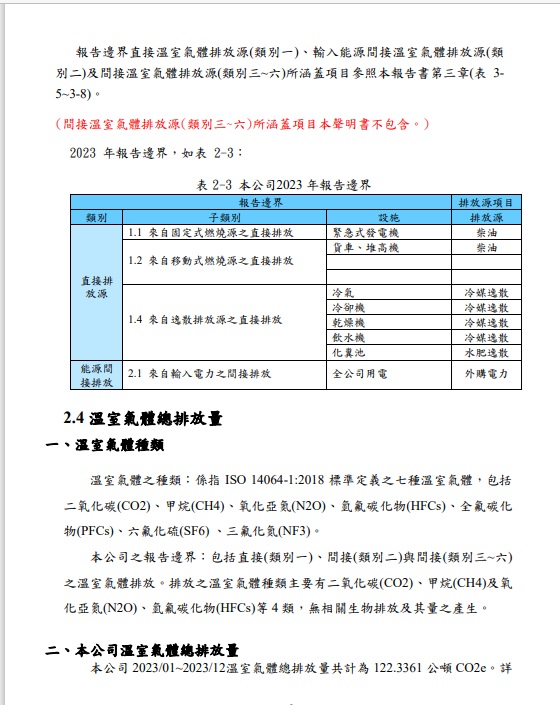 報告邊界直接溫室氣體排放源(類別一)、輸入能源間接溫室氣體排放源(類別二)及間接溫室氣體排放源(類別三~六)所涵蓋項目參照本報告書第三章(表 3-5~3-8)。

(間接溫室氣體排放源(類別三~六)所涵蓋項目本聲明書不包含。)

2023 年報告邊界，如表 2-3：

表 2-3 本公司2023 年報告邊界

| 報告邊界 | | | 排放源項目 |
|---|---|---|---|
| 類別 | 子類別 | 設施 | 排放源 |
| 直接排放源 | 1.1 來自固定式燃燒源之直接排放 | 緊急式發電機 | 柴油 |
| | 1.2 來自移動式燃燒源之直接排放 | 貨車、堆高機 | 柴油 |
| | | | |
| | | | |
| | 1.4 來自逸散排放源之直接排放 | 冷氣 | 冷媒逸散 |
| | | 冷卻機 | 冷媒逸散 |
| | | 乾燥機 | 冷媒逸散 |
| | | 飲水機 | 冷媒逸散 |
| | | 化糞池 | 水肥逸散 |
| 能源間接排放 | 2.1 來自輸入電力之間接排放 | 全公司用電 | 外購電力 |

2.4 溫室氣體總排放量

一、溫室氣體種類

溫室氣體之種類：係指 ISO 14064-1:2018 標準定義之七種溫室氣體，包括二氧化碳(CO2)、甲烷(CH4)、氧化亞氮(N2O)、氫氟碳化物(HFCs)、全氟碳化物(PFCs)、六氟化硫(SF6) 、三氟化氮(NF3)。

本公司之報告邊界：包括直接(類別一)、間接(類別二)與間接(類別三~六)之溫室氣體排放。排放之溫室氣體種類主要有二氧化碳(CO2)、甲烷(CH4)及氧化亞氮(N2O)、氫氟碳化物(HFCs)等 4 類，無相關生物排放及其量之產生。

二、本公司溫室氣體總排放量

本公司 2023/01~2023/12溫室氣體總排放量共計為 122.3361 公噸 CO2e。詳